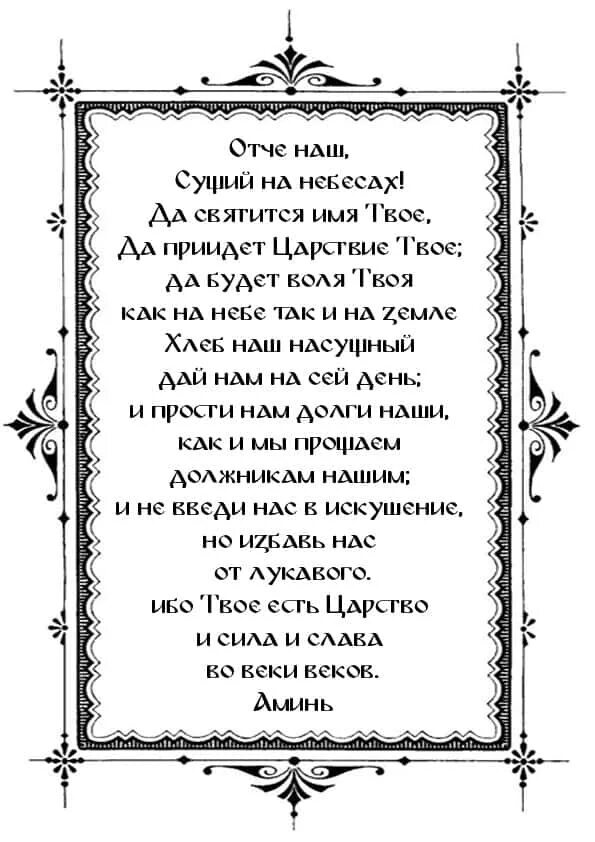 Отче наш,
Сущий на небесах!
Да святится имя Твое,
Да приидет Царствие Твое;
да будет воля Твоя
как на небе так и на земле
Хлеб наш насущный
дай нам на сей день;
и прости нам долги наши,
как и мы прощаем
должникам нашим;
и не введи нас в искушение,
но избавь нас
от лукавого.
ибо Твое есть Царство
и сила и слава
во веки веков.
Аминь